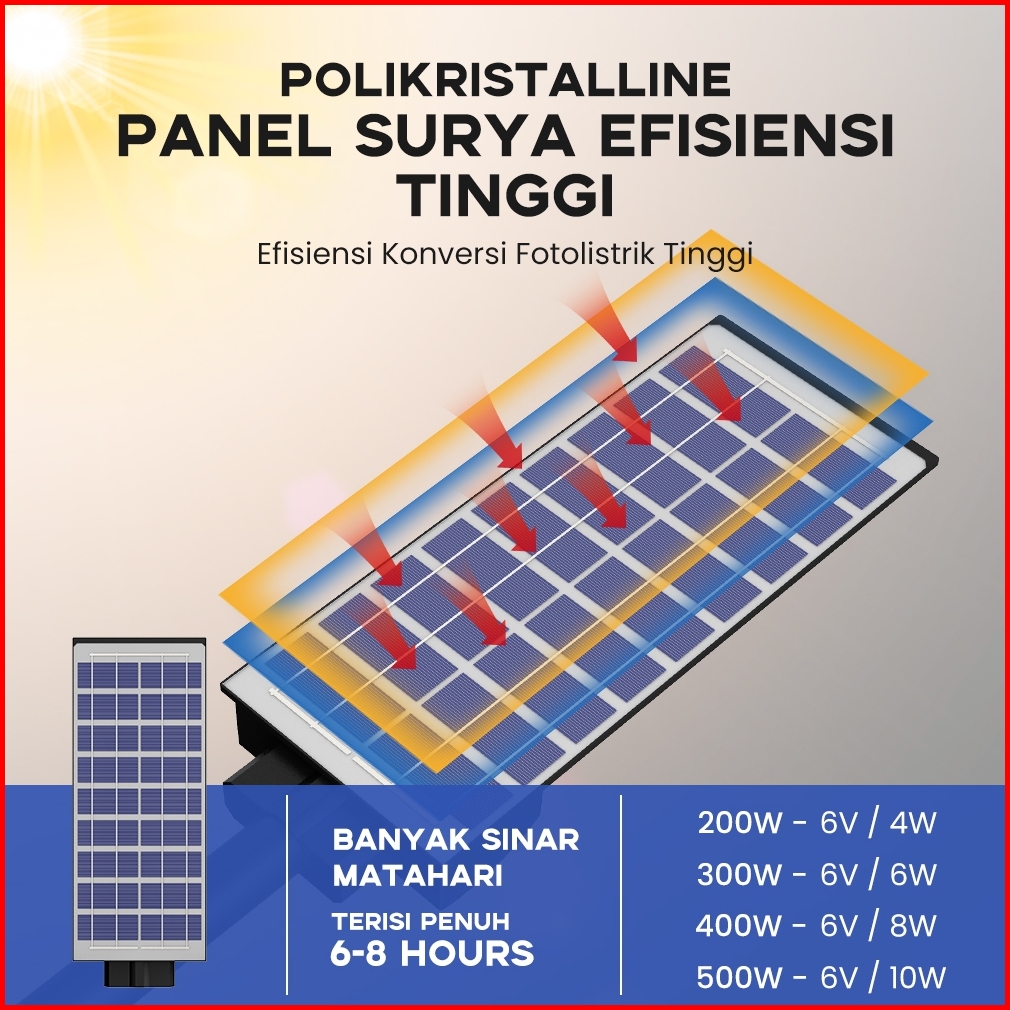 POLIKRISTALLINE
PANEL SURYA EFISIENSI TINGGI

Efisiensi Konversi Fotolistrik Tinggi

BANYAK SINAR MATAHARI

TERISI PENUH
6-8 HOURS

200W - 6V / 4W
300W - 6V / 6W
400W - 6V / 8W
500W - 6V / 10W